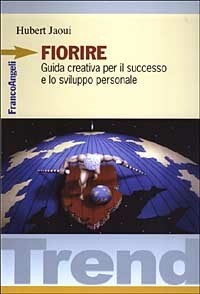 Hubert Jaoui

FrancoAngeli

FIORIRE
Guida creativa per il successo e lo sviluppo personale

Trend